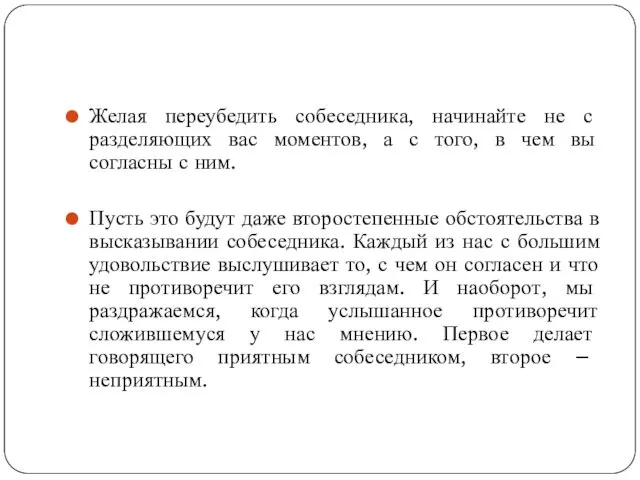 Желая переубедить собеседника, начинайте не с разделяющих вас моментов, а с того, в чем вы согласны с ним.

Пусть это будут даже второстепенные обстоятельства в высказывании собеседника. Каждый из нас с большим удовольствие выслушивает то, с чем он согласен и что не противоречит его взглядам. И наоборот, мы раздражаемся, когда услышанное противоречит сложившемуся у нас мнению. Первое делает говорящего приятным собеседником, второе – неприятным.